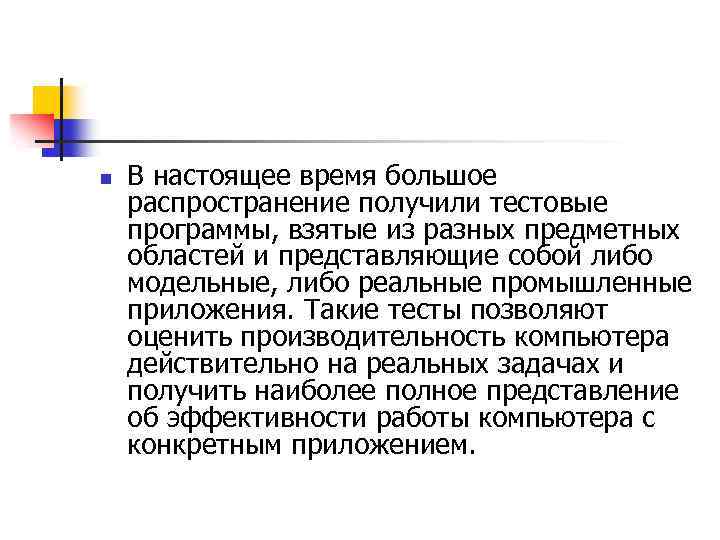 В настоящее время большое распространение получили тестовые программы, взятые из разных предметных областей и представляющие собой либо модельные, либо реальные промышленные приложения. Такие тесты позволяют оценить производительность компьютера действительно на реальных задачах и получить наиболее полное представление об эффективности работы компьютера с конкретным приложением.